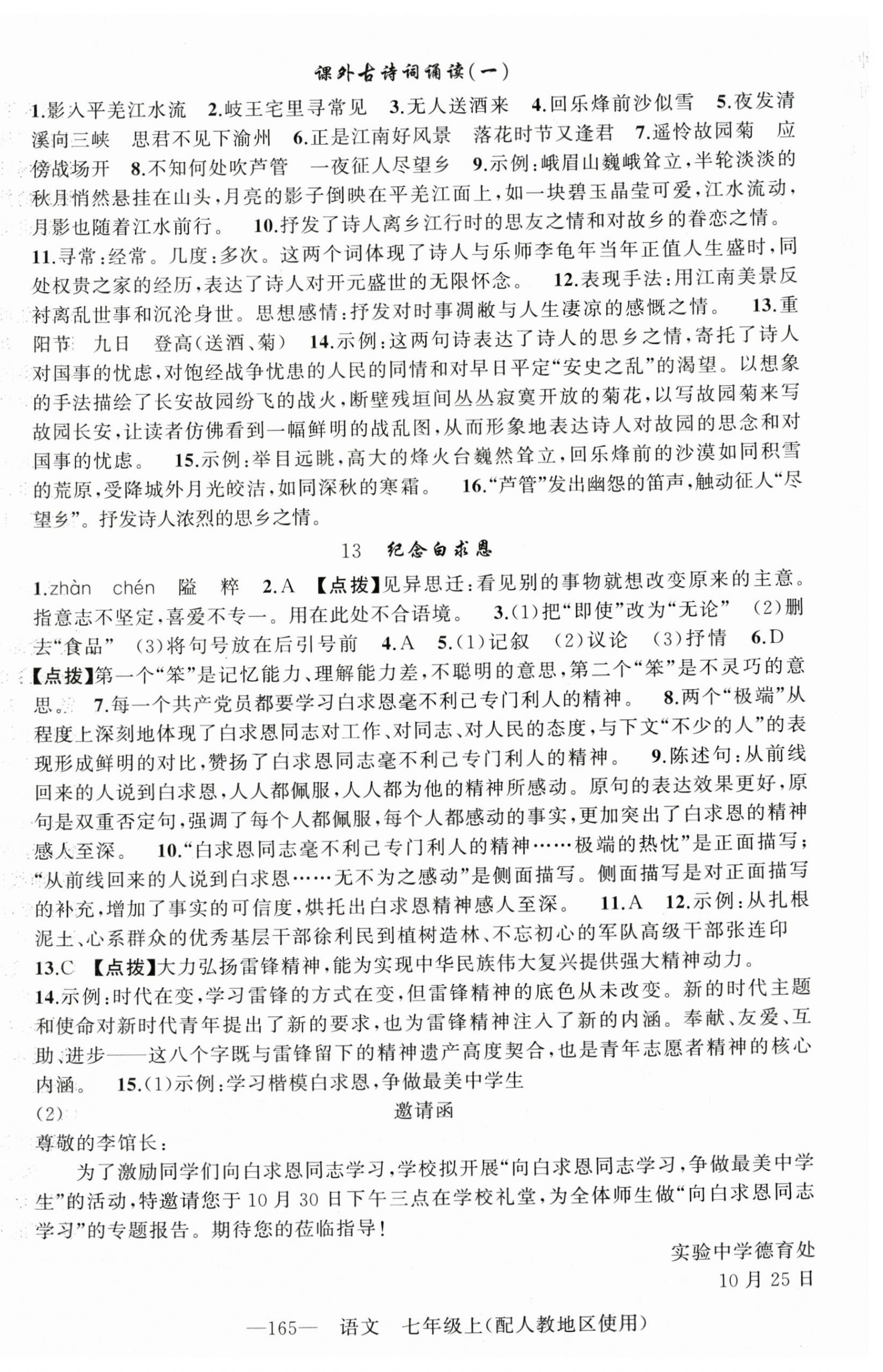 课外古诗词诵读(一)

1.影入平羌江水流 2.岐王宅里寻常见 3.无人送酒来 4.回乐烽前沙似雪 5.夜发清溪向三峡 思君不见下渝州 6.正是江南好风景 落花时节又逢君 7.遥怜故园菊 应傍战场开 8.不知何处吹芦管 一夜征人尽望乡 9.示例:峨眉山巍峨耸立,半轮淡淡的秋月悄然悬挂在山头,月亮的影子倒映在平羌江面上,如一块碧玉晶莹可爱,江水流动,月影也随着江水前行。 10.抒发了诗人离乡江行时的思友之情和对故乡的眷恋之情。 11.寻常:经常。几度:多次。这两个词体现了诗人与乐师李龟年当年正值人生盛时,同处权贵之家的经历,表达了诗人对开元盛世的无限怀念。 12.表现手法:用江南美景反衬离乱世事和沉沦身世。思想感情:抒发对时事凋敝与人生凄凉的感慨之情。 13.重阳节 九日 登高(送酒、菊) 14.示例:这两句诗表达了诗人的思乡之情,寄托了诗人对国事的忧虑,对饱经战争忧患的人民的同情和对早日平定“安史之乱”的渴望。以想象的手法描绘了长安故园纷飞的战火,断壁残垣间丛丛寂寞开放的菊花,以写故园菊来写故园长安,让读者仿佛看到一幅鲜明的战乱图,从而形象地表达诗人对故园的思念和对国事的忧虑。 15.示例:举目远眺,高大的烽火台巍然耸立,回乐烽前的沙漠如同积雪的荒原,受降城外月光皎洁,如同深秋的寒霜。 16.“芦管”发出幽怨的笛声,触动征人“尽望乡”。抒发诗人浓烈的思乡之情。

13 纪念白求恩

1.zhàn chén 隘 粹 2.A 【点拨】见异思迁:看见别的事物就想改变原来的主意。指意志不坚定,喜爱不专一。用在此处不合语境。 3.(1)把“即使”改为“无论” (2)删去“食品” (3)将句号放在后引号前 4.A 5.(1)记叙 (2)议论 (3)抒情 6.D 【点拨】第一个“笨”是记忆能力、理解能力差,不聪明的意思,第二个“笨”是不灵巧的意思。 7.每一个共产党员都要学习白求恩毫不利己专门利人的精神。 8.两个“极端”从程度上深刻地体现了白求恩同志对工作、对同志、对人民的态度,与下文“不少的人”的表现形成鲜明的对比,赞扬了白求恩同志毫不利己专门利人的精神。 9.陈述句:从前线回来的人说到白求恩,人人都佩服,人人都为他的精神所感动。原句的表达效果更好,原句是双重否定句,强调了每个人都佩服,每个人都感动的事实,更加突出了白求恩的精神感人至深。 10.“白求恩同志毫不利己专门利人的精神……极端的热忱”是正面描写;“从前线回来的人说到白求恩……无不为之感动”是侧面描写。侧面描写是对正面描写的补充,增加了事实的可信度,烘托出白求恩精神感人至深。 11.A 12.示例:从扎根泥土、心系群众的优秀基层干部徐利民到植树造林、不忘初心的军队高级干部张连印 13.C 【点拨】大力弘扬雷锋精神,能为实现中华民族伟大复兴提供强大精神动力。 14.示例:时代在变,学习雷锋的方式在变,但雷锋精神的底色从未改变。新的时代主题和使命对新时代青年提出了新的要求,也为雷锋精神注入了新的内涵。奉献、友爱、互助、进步——这八个字既与雷锋留下的精神遗产高度契合,也是青年志愿者精神的核心内涵。 15.(1)示例:学习楷模白求恩,争做最美中学生
(2)
邀请函
尊敬的李馆长:
为了激励同学们向白求恩同志学习,学校拟开展“向白求恩同志学习,争做最美中学生”的活动,特邀请您于10月30日下午三点在学校礼堂,为全体师生做“向白求恩同志学习”的专题报告。期待您的莅临指导!
实验中学德育处
10月25日

—165— 语文 七年级上(配人教地区使用)